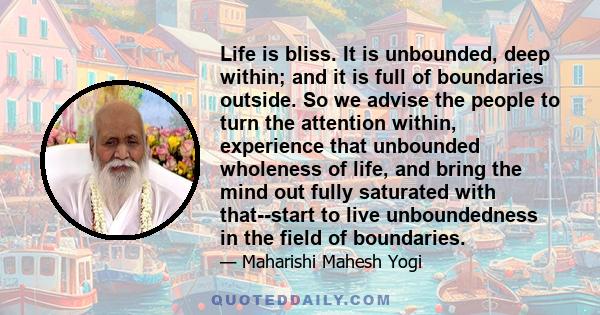 Life is bliss. It is unbounded, deep within; and it is full of boundaries outside. So we advise the people to turn the attention within, experience that unbounded wholeness of life, and bring the mind out fully saturated with that--start to live unboundedness in the field of boundaries.

— Maharishi Mahesh Yogi

QUOTEDDAILY.COM